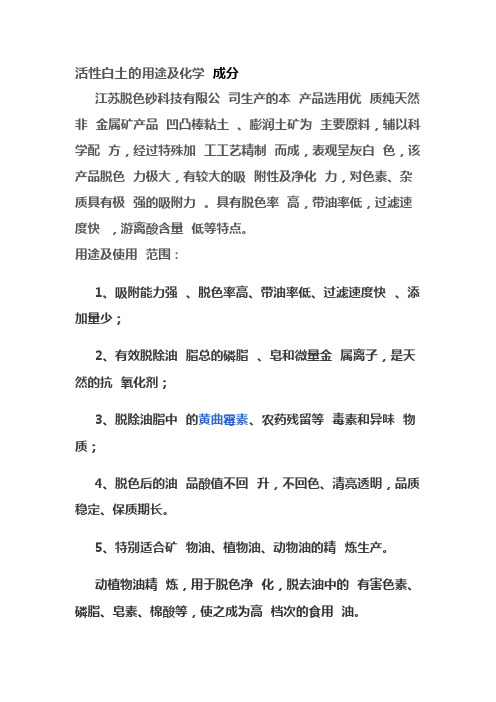 活性白土的用途及化学 成分

江苏脱色砂科技有限公 司生产的本 产品选用优 质纯天然非 金属矿产品 凹凸棒粘土 、膨润土矿为 主要原料，辅以科学配 方，经过特殊加 工工艺精制 而成，表观呈灰白 色，该产品脱色 力极大，有较大的吸 附性及净化 力，对色素、杂质具有极 强的吸附力 。具有脱色率 高，带油率低，过滤速度快 ，游离酸含量 低等特点。

用途及使用 范围：

1、吸附能力强 、脱色率高、带油率低、过滤速度快 、添加量少；

2、有效脱除油 脂总的磷脂 、皂和微量金 属离子，是天然的抗 氧化剂；

3、脱除油脂中 的黄曲霉素、农药残留等 毒素和异味 物质；

4、脱色后的油 品酸值不回 升，不回色、清亮透明，品质稳定、保质期长。

5、特别适合矿 物油、植物油、动物油的精 炼生产。

动植物油精 炼，用于脱色净 化，脱去油中的 有害色素、磷脂、皂素、棉酸等，使之成为高 档次的食用 油。